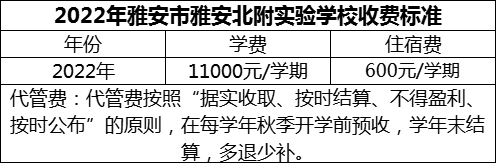 2022年雅安市雅安北附实验学校收费标准

| 年份 | 学费 | 住宿费 |
|---|---|---|
| 2022年 | 11000元/学期 | 600元/学期 |

代管费：代管费按照“据实收取、按时结算、不得盈利、按时公布”的原则，在每学年秋季开学前预收，学年末结算，多退少补。